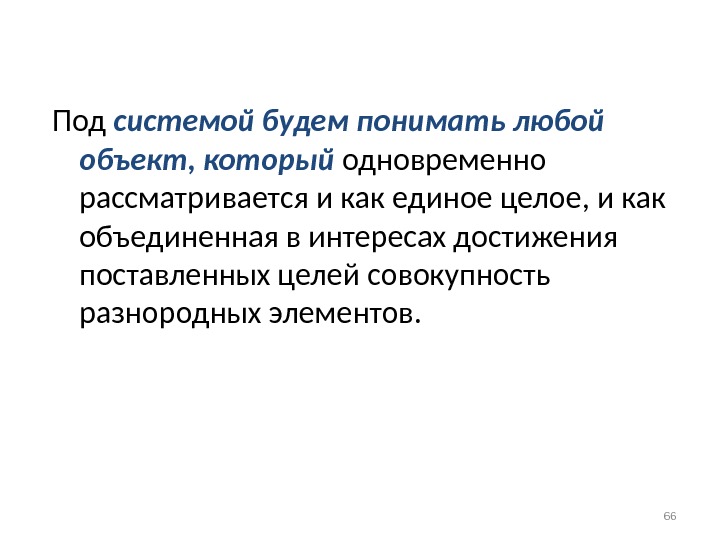 Под системой будем понимать любой объект, который одновременно рассматривается и как единое целое, и как объединенная в интересах достижения поставленных целей совокупность разнородных элементов.

66